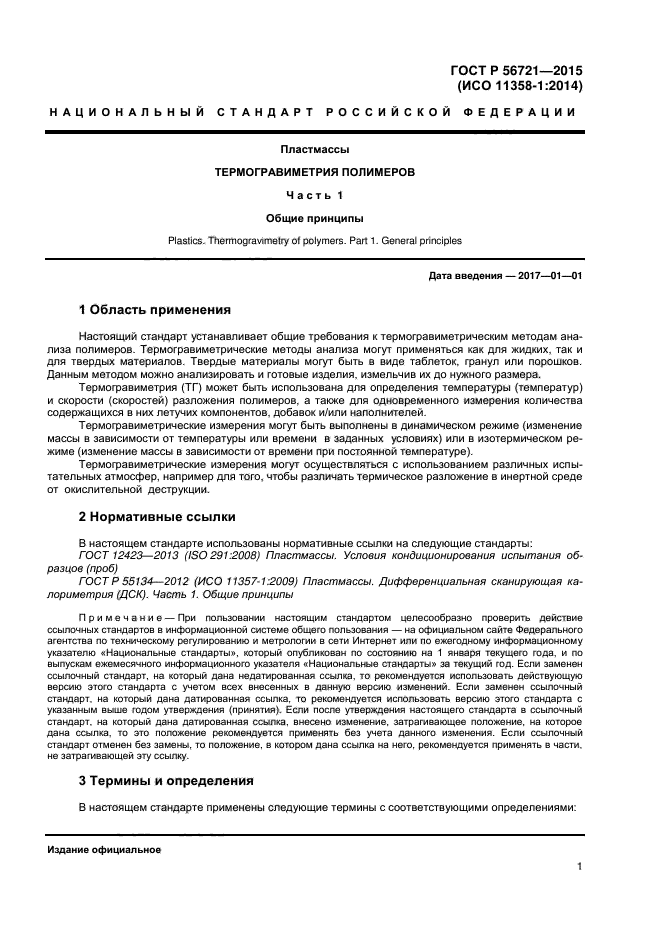 ГОСТ Р 56721—2015
(ИСО 11358-1:2014)

НАЦИОНАЛЬНЫЙ СТАНДАРТ РОССИЙСКОЙ ФЕДЕРАЦИИ

Пластмассы

ТЕРМОГРАВИМЕТРИЯ ПОЛИМЕРОВ

Часть 1

Общие принципы

Plastics. Thermogravimetry of polymers. Part 1. General principles

Дата введения — 2017—01—01

1 Область применения

Настоящий стандарт устанавливает общие требования к термогравиметрическим методам анализа полимеров. Термогравиметрические методы анализа могут применяться как для жидких, так и для твердых материалов. Твердые материалы могут быть в виде таблеток, гранул или порошков. Данным методом можно анализировать и готовые изделия, измельчив их до нужного размера.

Термогравиметрия (ТГ) может быть использована для определения температуры (температур) и скорости (скоростей) разложения полимеров, а также для одновременного измерения количества содержащихся в них летучих компонентов, добавок и/или наполнителей.

Термогравиметрические измерения могут быть выполнены в динамическом режиме (изменение массы в зависимости от температуры или времени в заданных условиях) или в изотермическом режиме (изменение массы в зависимости от времени при постоянной температуре).

Термогравиметрические измерения могут осуществляться с использованием различных испытательных атмосфер, например для того, чтобы различать термическое разложение в инертной среде от окислительной деструкции.

2 Нормативные ссылки

В настоящем стандарте использованы нормативные ссылки на следующие стандарты:
ГОСТ 12423—2013 (ISO 291:2008) Пластмассы. Условия кондиционирования испытания образцов (проб)
ГОСТ Р 55134—2012 (ИСО 11357-1:2009) Пластмассы. Дифференциальная сканирующая калориметрия (ДСК). Часть 1. Общие принципы

Примечание — При пользовании настоящим стандартом целесообразно проверить действие ссылочных стандартов в информационной системе общего пользования — на официальном сайте Федерального агентства по техническому регулированию и метрологии в сети Интернет или по ежегодному информационному указателю «Национальные стандарты», который опубликован по состоянию на 1 января текущего года, и по выпускам ежемесячного информационного указателя «Национальные стандарты» за текущий год. Если заменен ссылочный стандарт, на который дана недатированная ссылка, то рекомендуется использовать действующую версию этого стандарта с учетом всех внесенных в данную версию изменений. Если заменен ссылочный стандарт, на который дана датированная ссылка, то рекомендуется использовать версию этого стандарта с указанным выше годом утверждения (принятия). Если после утверждения настоящего стандарта в ссылочный стандарт, на который дана датированная ссылка, внесено изменение, затрагивающее положение, на которое дана ссылка, то это положение рекомендуется применять без учета данного изменения. Если ссылочный стандарт отменен без замены, то положение, в котором дана ссылка на него, рекомендуется применять в части, не затрагивающей эту ссылку.

3 Термины и определения

В настоящем стандарте применены следующие термины с соответствующими определениями:

Издание официальное

1